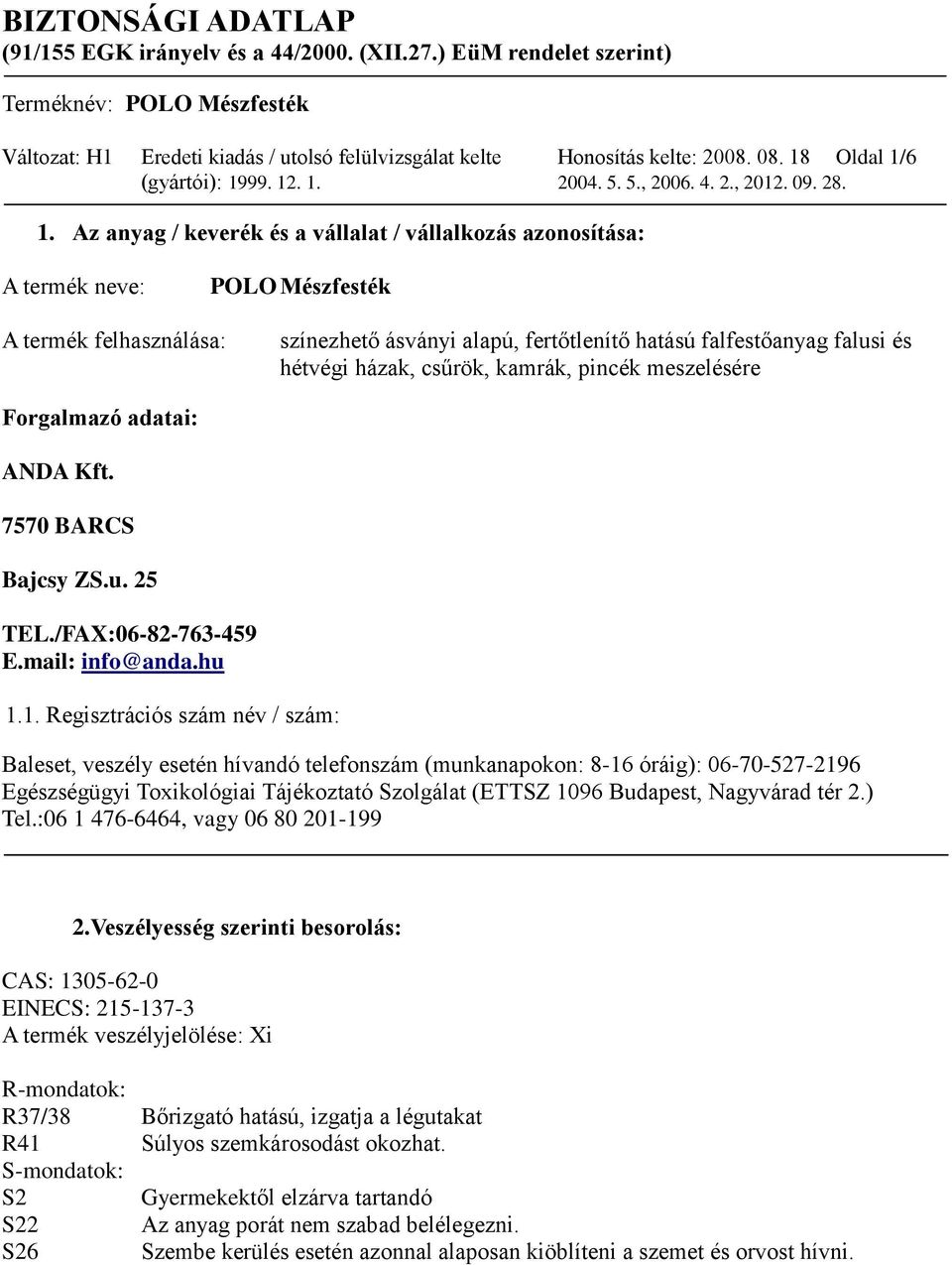 BIZTONSÁGI ADATLAP
(91/155 EGK irányelv és a 44/2000. (XII.27.) EüM rendelet szerint)

Terméknév: POLO Mészfesték

Változat: H1 Eredeti kiadás / utolsó felülvizsgálat kelte (gyártói): 1999. 12. 1. Honosítás kelte: 2008. 08. 18 2004. 5. 5., 2006. 4. 2., 2012. 09. 28. Oldal 1/6

1. Az anyag / keverék és a vállalat / vállalkozás azonosítása:

A termék neve: POLO Mészfesték

A termék felhasználása: színezhető ásványi alapú, fertőtlenítő hatású falfestőanyag falusi és hétvégi házak, csűrök, kamrák, pincék meszelésére

Forgalmazó adatai:

ANDA Kft.

7570 BARCS

Bajcsy ZS.u. 25

TEL./FAX:06-82-763-459
E.mail: info@anda.hu

1.1. Regisztrációs szám név / szám:

Baleset, veszély esetén hívandó telefonszám (munkanapokon: 8-16 óráig): 06-70-527-2196
Egészségügyi Toxikológiai Tájékoztató Szolgálat (ETTSZ 1096 Budapest, Nagyvárad tér 2.)
Tel.:06 1 476-6464, vagy 06 80 201-199

2.Veszélyesség szerinti besorolás:

CAS: 1305-62-0
EINECS: 215-137-3
A termék veszélyjelölése: Xi

R-mondatok:
R37/38 Bőrizgató hatású, izgatja a légutakat
R41 Súlyos szemkárosodást okozhat.
S-mondatok:
S2 Gyermekektől elzárva tartandó
S22 Az anyag porát nem szabad belélegezni.
S26 Szembe kerülés esetén azonnal alaposan kiöblíteni a szemet és orvost hívni.